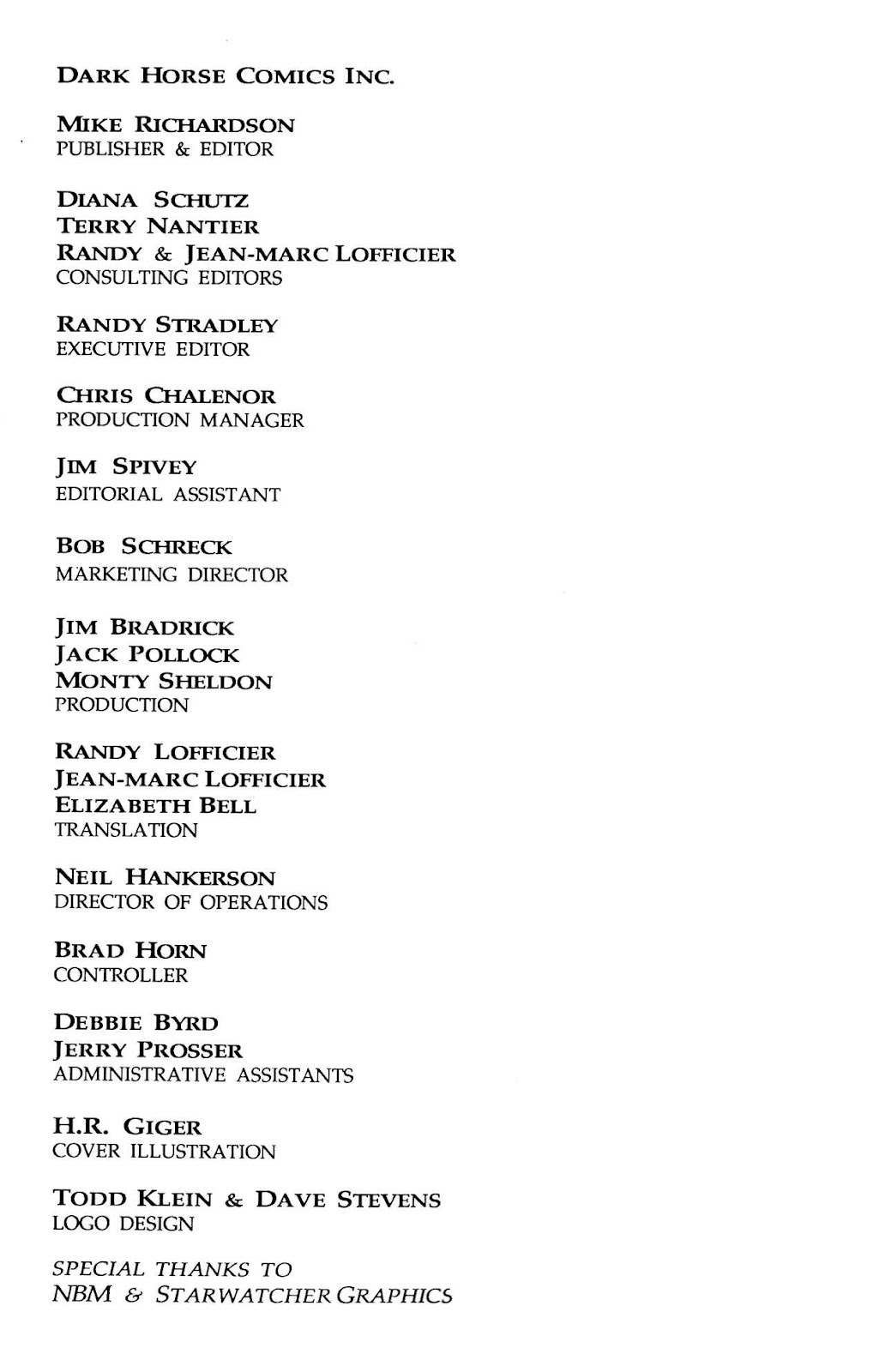 DARK HORSE COMICS INC.

MIKE RICHARDSON
PUBLISHER & EDITOR

DIANA SCHUTZ
TERRY NANTIER
RANDY & JEAN-MARC LOFFICIER
CONSULTING EDITORS

RANDY STRADLEY
EXECUTIVE EDITOR

CHRIS CHALENOR
PRODUCTION MANAGER

JIM SPIVEY
EDITORIAL ASSISTANT

BOB SCHRECK
MARKETING DIRECTOR

JIM BRADRICK
JACK POLLOCK
MONTY SHELDON
PRODUCTION

RANDY LOFFICIER
JEAN-MARC LOFFICIER
ELIZABETH BELL
TRANSLATION

NEIL HANKERSON
DIRECTOR OF OPERATIONS

BRAD HORN
CONTROLLER

DEBBIE BYRD
JERRY PROSSER
ADMINISTRATIVE ASSISTANTS

H.R. GIGER
COVER ILLUSTRATION

TODD KLEIN & DAVE STEVENS
LOGO DESIGN

SPECIAL THANKS TO
NBM & STARWATCHER GRAPHICS